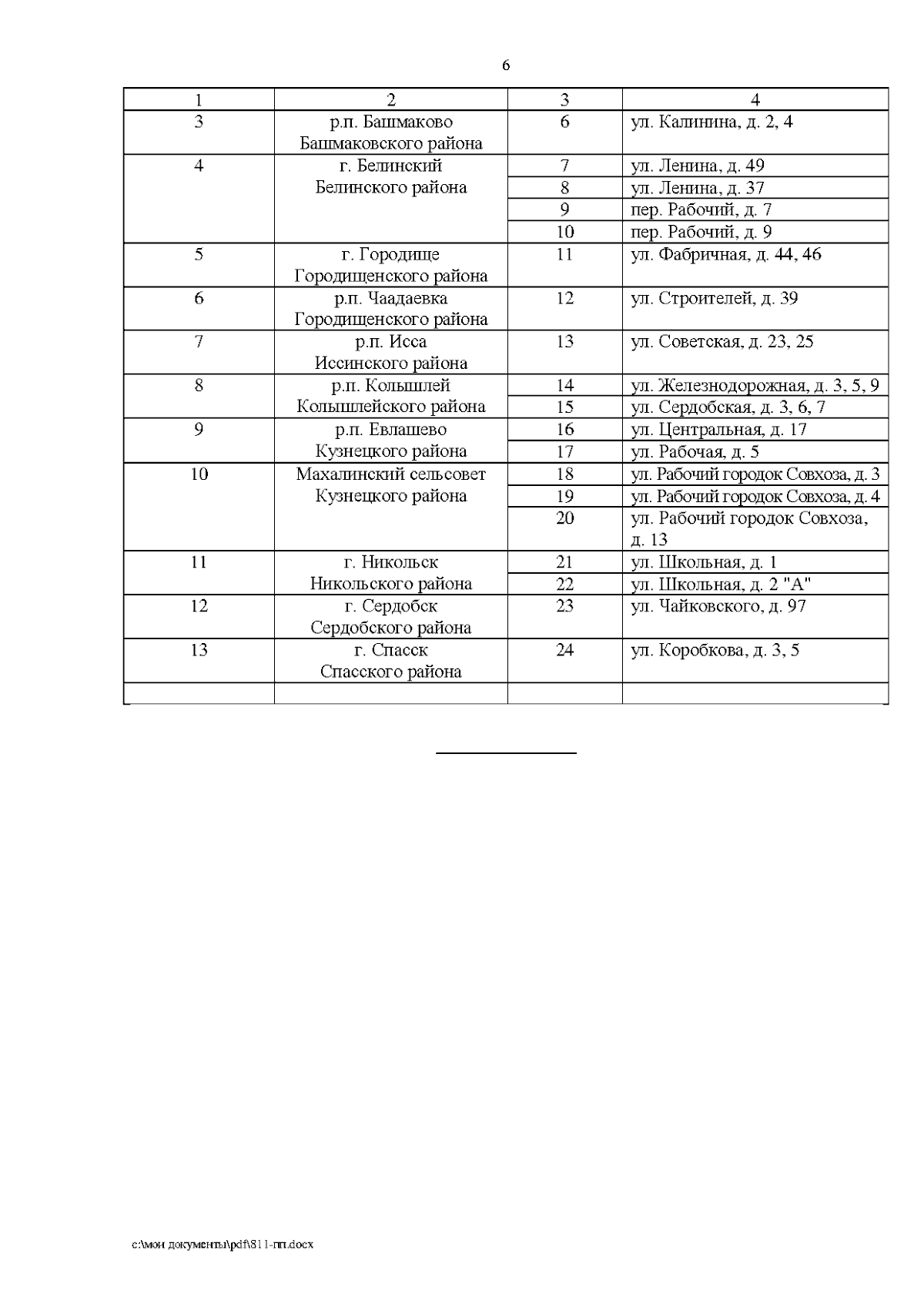 6

| 1 | 2 | 3 | 4 |
|---|---|---|---|
| 3 | р.п. Башмаково Башмаковского района | 6 | ул. Калинина, д. 2, 4 |
| 4 | г. Белинский Белинского района | 7 | ул. Ленина, д. 49 |
| | | 8 | ул. Ленина, д. 37 |
| | | 9 | пер. Рабочий, д. 7 |
| | | 10 | пер. Рабочий, д. 9 |
| 5 | г. Городище Городищенского района | 11 | ул. Фабричная, д. 44, 46 |
| 6 | р.п. Чаадаевка Городищенского района | 12 | ул. Строителей, д. 39 |
| 7 | р.п. Исса Иссинского района | 13 | ул. Советская, д. 23, 25 |
| 8 | р.п. Колышлей Колышлейского района | 14 | ул. Железнодорожная, д. 3, 5, 9 |
| | | 15 | ул. Сердобская, д. 3, 6, 7 |
| 9 | р.п. Евлашево Кузнецкого района | 16 | ул. Центральная, д. 17 |
| | | 17 | ул. Рабочая, д. 5 |
| 10 | Махалинский сельсовет Кузнецкого района | 18 | ул. Рабочий городок Совхоза, д. 3 |
| | | 19 | ул. Рабочий городок Совхоза, д. 4 |
| | | 20 | ул. Рабочий городок Совхоза, д. 13 |
| 11 | г. Никольск Никольского района | 21 | ул. Школьная, д. 1 |
| | | 22 | ул. Школьная, д. 2 "А" |
| 12 | г. Сердобск Сердобского района | 23 | ул. Чайковского, д. 97 |
| 13 | г. Спасск Спасского района | 24 | ул. Коробкова, д. 3, 5 |
| | | | |

c:\мои документы\pdf\811-пп.docx